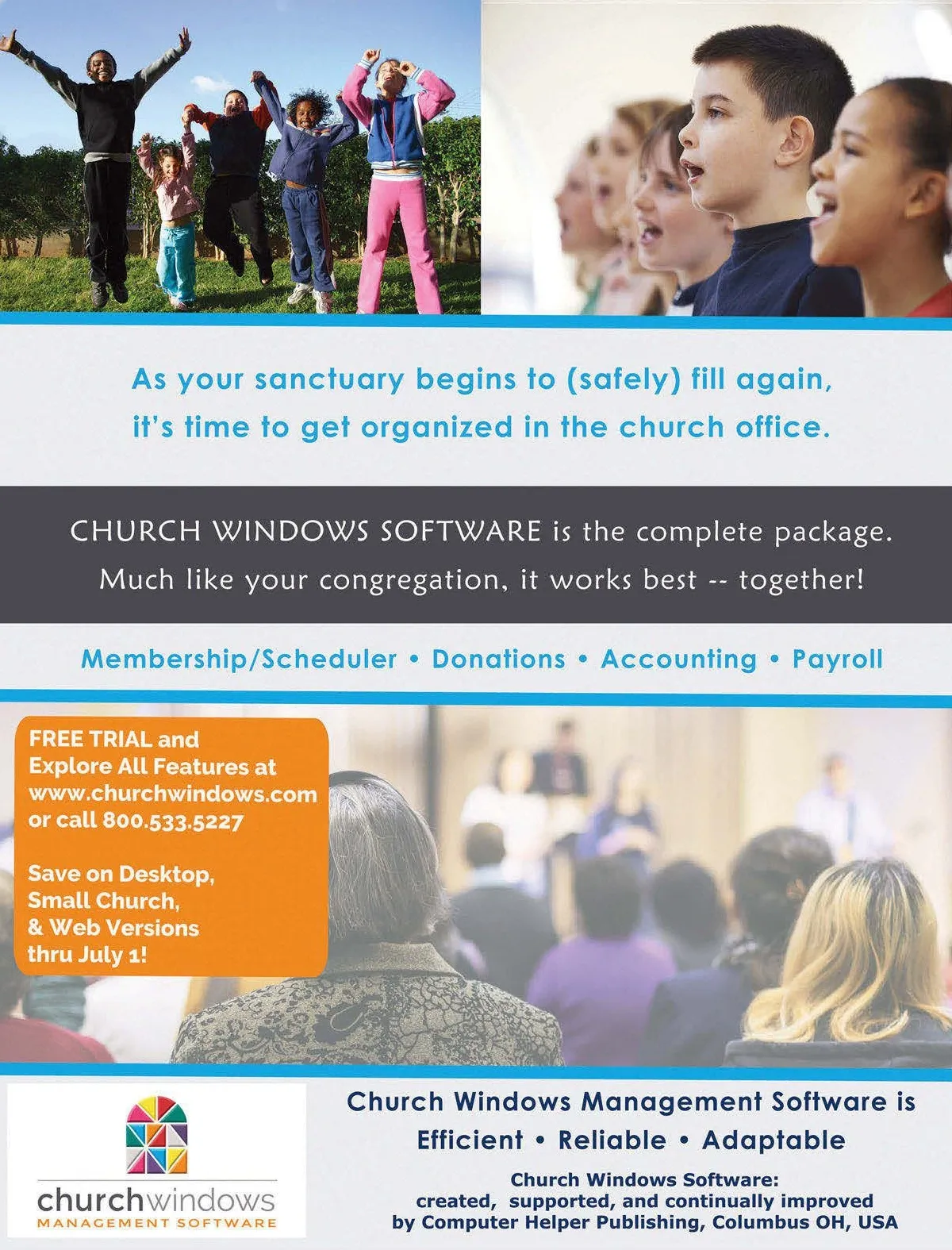 As your sanctuary begins to (safely) fill again, it's time to get organized in the church office.

CHURCH WINDOWS SOFTWARE is the complete package. Much like your congregation, it works best -- together!

Membership/Scheduler • Donations • Accounting • Payroll

FREE TRIAL and Explore All Features at www.churchwindows.com or call 800.533.5227

Save on Desktop, Small Church, & Web Versions thru July 1!

churchwindows
MANAGEMENT SOFTWARE

Church Windows Management Software is
Efficient • Reliable • Adaptable

Church Windows Software:
created, supported, and continually improved
by Computer Helper Publishing, Columbus OH, USA